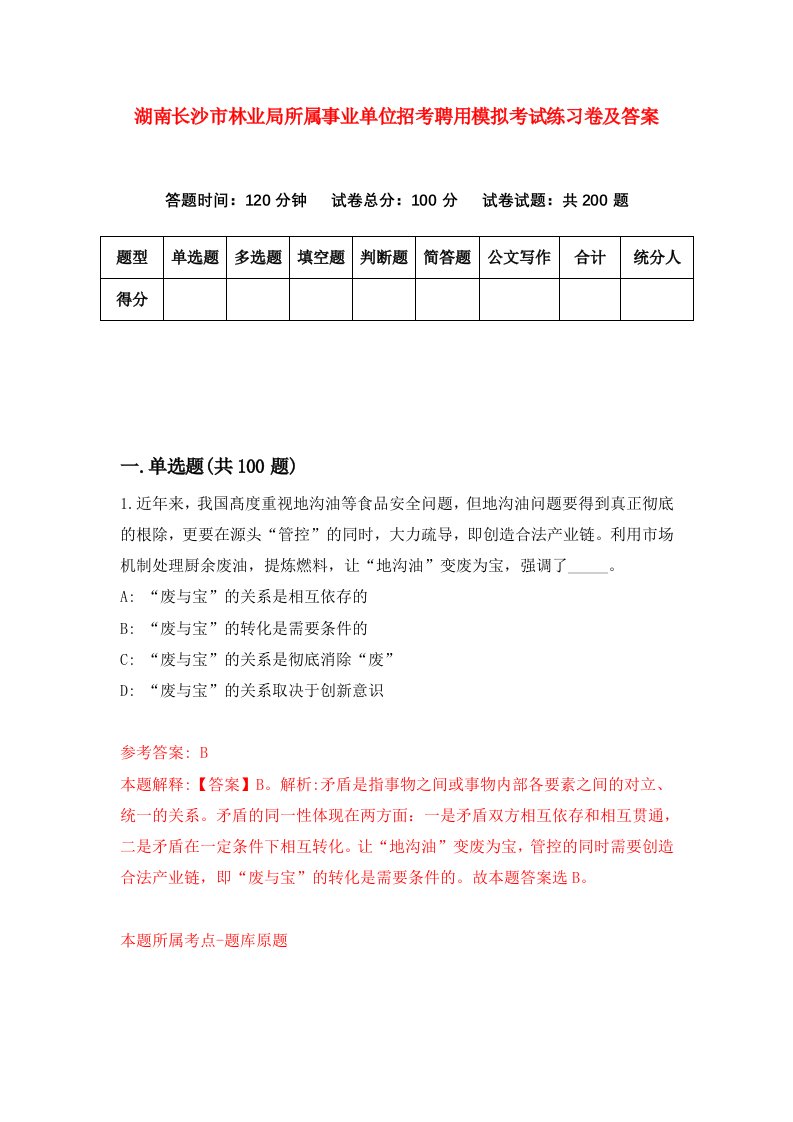 湖南长沙市林业局所属事业单位招考聘用模拟考试练习卷及答案

答题时间：120 分钟　试卷总分：100 分　试卷试题：共 200 题

| 题型 | 单选题 | 多选题 | 填空题 | 判断题 | 简答题 | 公文写作 | 合计 | 统分人 |
|---|---|---|---|---|---|---|---|---|
| 得分 | | | | | | | | |

一.单选题(共 100 题)

1.近年来，我国高度重视地沟油等食品安全问题，但地沟油问题要得到真正彻底的根除，更要在源头“管控”的同时，大力疏导，即创造合法产业链。利用市场机制处理厨余废油，提炼燃料，让“地沟油”变废为宝，强调了_____。

A: “废与宝”的关系是相互依存的

B: “废与宝”的转化是需要条件的

C: “废与宝”的关系是彻底消除“废”

D: “废与宝”的关系取决于创新意识

参考答案: B

本题解释:【答案】B。解析:矛盾是指事物之间或事物内部各要素之间的对立、统一的关系。矛盾的同一性体现在两方面：一是矛盾双方相互依存和相互贯通，二是矛盾在一定条件下相互转化。让“地沟油”变废为宝，管控的同时需要创造合法产业链，即“废与宝”的转化是需要条件的。故本题答案选 B。

本题所属考点-题库原题